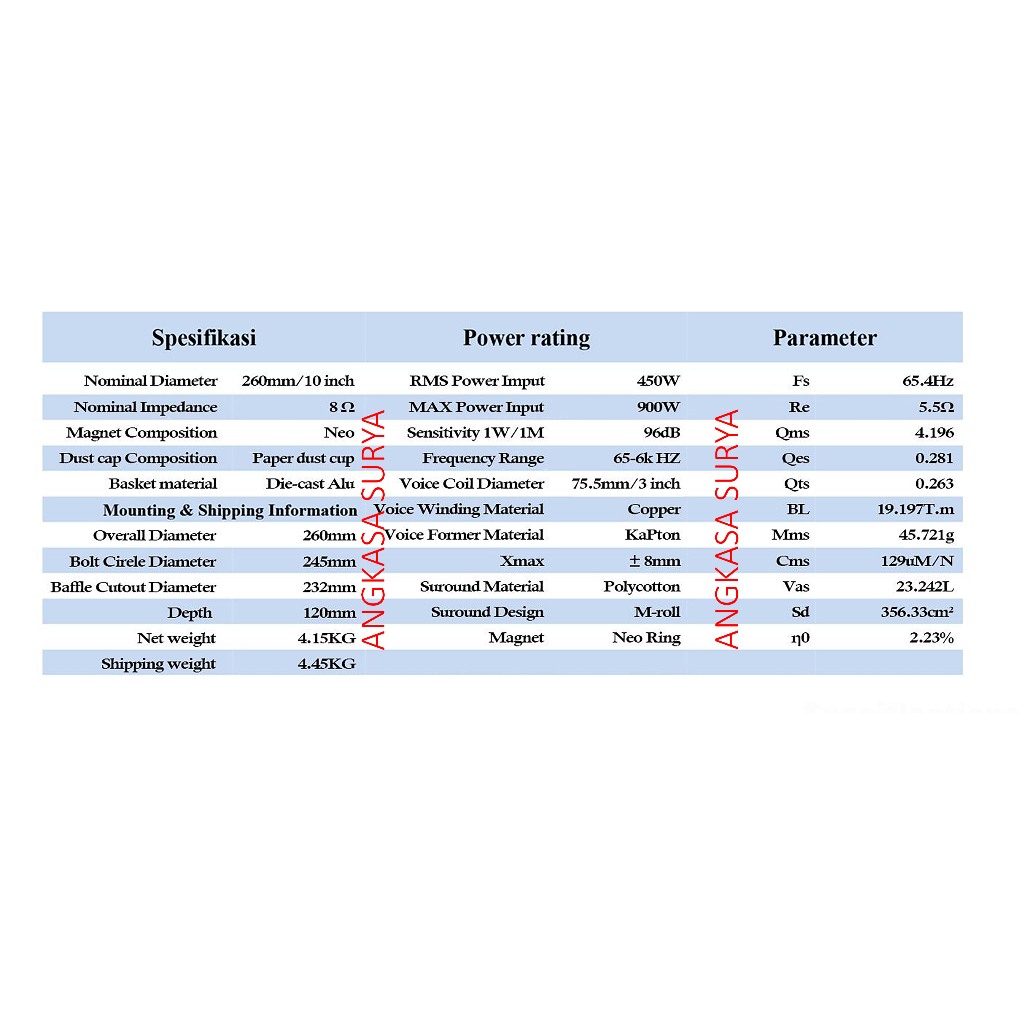 | Spesifikasi | | Power rating | | Parameter | |
|---|---|---|---|---|---|
| Nominal Diameter | 260mm/10 inch | RMS Power Imput | 450W | Fs | 65.4Hz |
| Nominal Impedance | 8 Ω | MAX Power Input | 900W | Re | 5.5Ω |
| Magnet Composition | Neo | Sensitivity 1W/1M | 96dB | Qms | 4.196 |
| Dust cap Composition | Paper dust cup | Frequency Range | 65-6k HZ | Qes | 0.281 |
| Basket material | Die-cast Alu | Voice Coil Diameter | 75.5mm/3 inch | Qts | 0.263 |
| Mounting & Shipping Information | | Voice Winding Material | Copper | BL | 19.197T.m |
| Overall Diameter | 260mm | Voice Former Material | KaPton | Mms | 45.721g |
| Bolt Cirele Diameter | 245mm | Xmax | ± 8mm | Cms | 129uM/N |
| Baffle Cutout Diameter | 232mm | Suround Material | Polycotton | Vas | 23.242L |
| Depth | 120mm | Suround Design | M-roll | Sd | 356.33cm² |
| Net weight | 4.15KG | Magnet | Neo Ring | η0 | 2.23% |
| Shipping weight | 4.45KG | | | | |

ANGKASA SURYA
ANGKASA SURYA